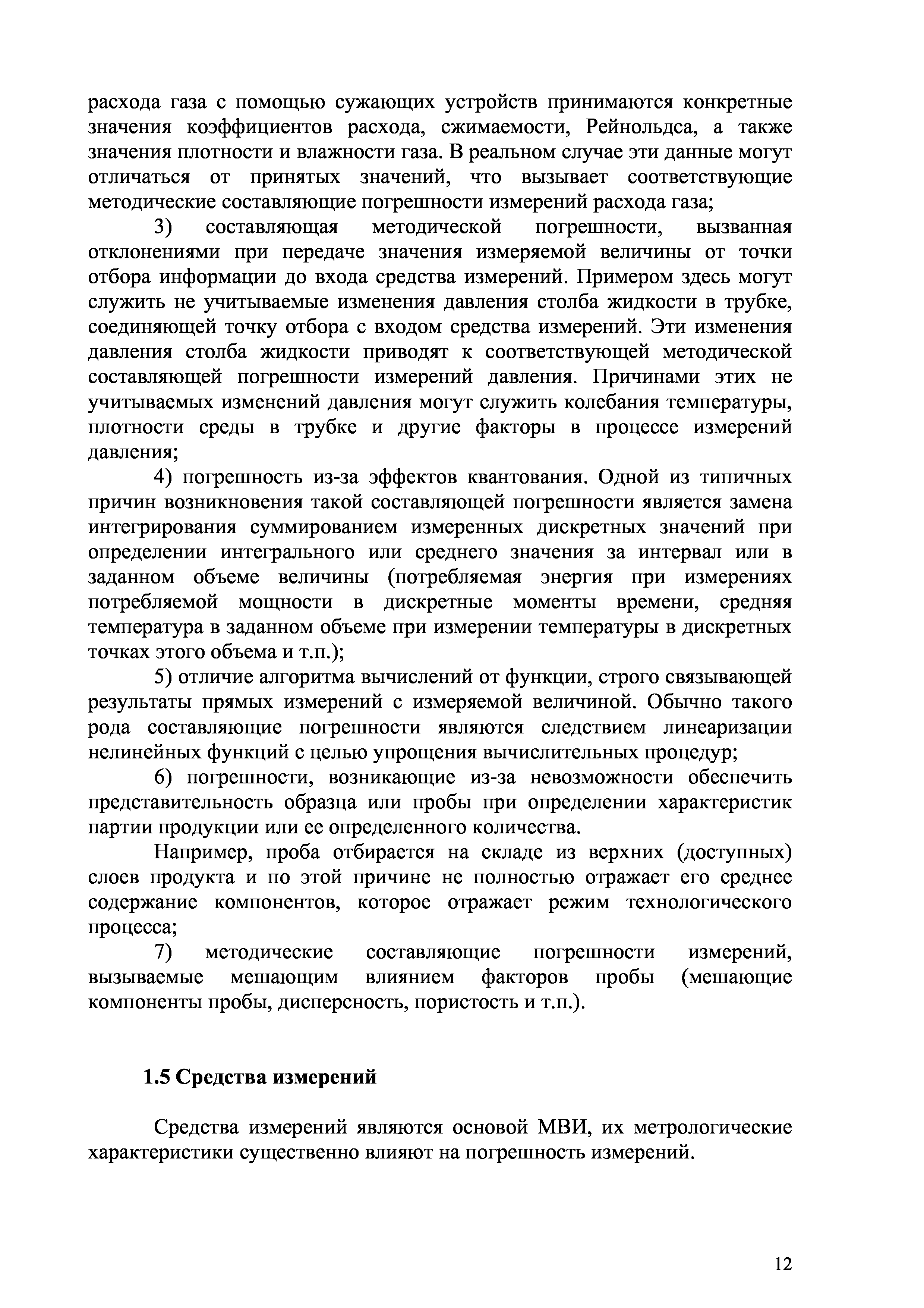 расхода газа с помощью сужающих устройств принимаются конкретные значения коэффициентов расхода, сжимаемости, Рейнольдса, а также значения плотности и влажности газа. В реальном случае эти данные могут отличаться от принятых значений, что вызывает соответствующие методические составляющие погрешности измерений расхода газа;

3) составляющая методической погрешности, вызванная отклонениями при передаче значения измеряемой величины от точки отбора информации до входа средства измерений. Примером здесь могут служить не учитываемые изменения давления столба жидкости в трубке, соединяющей точку отбора с входом средства измерений. Эти изменения давления столба жидкости приводят к соответствующей методической составляющей погрешности измерений давления. Причинами этих не учитываемых изменений давления могут служить колебания температуры, плотности среды в трубке и другие факторы в процессе измерений давления;

4) погрешность из-за эффектов квантования. Одной из типичных причин возникновения такой составляющей погрешности является замена интегрирования суммированием измеренных дискретных значений при определении интегрального или среднего значения за интервал или в заданном объеме величины (потребляемая энергия при измерениях потребляемой мощности в дискретные моменты времени, средняя температура в заданном объеме при измерении температуры в дискретных точках этого объема и т.п.);

5) отличие алгоритма вычислений от функции, строго связывающей результаты прямых измерений с измеряемой величиной. Обычно такого рода составляющие погрешности являются следствием линеаризации нелинейных функций с целью упрощения вычислительных процедур;

6) погрешности, возникающие из-за невозможности обеспечить представительность образца или пробы при определении характеристик партии продукции или ее определенного количества.

Например, проба отбирается на складе из верхних (доступных) слоев продукта и по этой причине не полностью отражает его среднее содержание компонентов, которое отражает режим технологического процесса;

7) методические составляющие погрешности измерений, вызываемые мешающим влиянием факторов пробы (мешающие компоненты пробы, дисперсность, пористость и т.п.).

1.5 Средства измерений

Средства измерений являются основой МВИ, их метрологические характеристики существенно влияют на погрешность измерений.

12